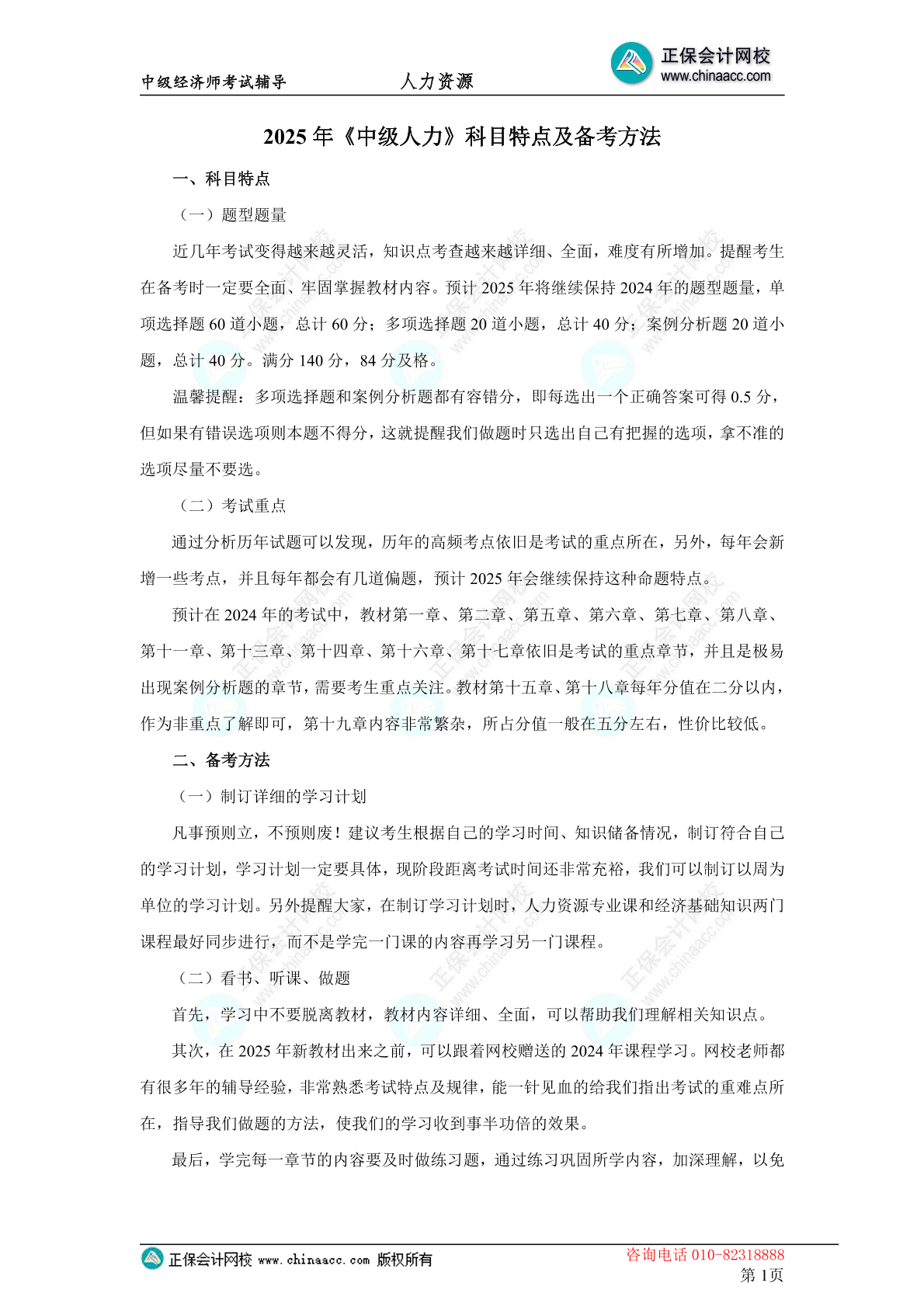 中级经济师考试辅导　　人力资源　　正保会计网校 www.chinaacc.com

2025 年《中级人力》科目特点及备考方法

一、科目特点

（一）题型题量

近几年考试变得越来越灵活，知识点考查越来越详细、全面，难度有所增加。提醒考生在备考时一定要全面、牢固掌握教材内容。预计 2025 年将继续保持 2024 年的题型题量，单项选择题 60 道小题，总计 60 分；多项选择题 20 道小题，总计 40 分；案例分析题 20 道小题，总计 40 分。满分 140 分，84 分及格。

温馨提醒：多项选择题和案例分析题都有容错分，即每选出一个正确答案可得 0.5 分，但如果有错误选项则本题不得分，这就提醒我们做题时只选出自己有把握的选项，拿不准的选项尽量不要选。

（二）考试重点

通过分析历年试题可以发现，历年的高频考点依旧是考试的重点所在，另外，每年会新增一些考点，并且每年都会有几道偏题，预计 2025 年会继续保持这种命题特点。

预计在 2024 年的考试中，教材第一章、第二章、第五章、第六章、第七章、第八章、第十一章、第十三章、第十四章、第十六章、第十七章依旧是考试的重点章节，并且是极易出现案例分析题的章节，需要考生重点关注。教材第十五章、第十八章每年分值在二分以内，作为非重点了解即可，第十九章内容非常繁杂，所占分值一般在五分左右，性价比较低。

二、备考方法

（一）制订详细的学习计划

凡事预则立，不预则废！建议考生根据自己的学习时间、知识储备情况，制订符合自己的学习计划，学习计划一定要具体，现阶段距离考试时间还非常充裕，我们可以制订以周为单位的学习计划。另外提醒大家，在制订学习计划时，人力资源专业课和经济基础知识两门课程最好同步进行，而不是学完一门课的内容再学习另一门课程。

（二）看书、听课、做题

首先，学习中不要脱离教材，教材内容详细、全面，可以帮助我们理解相关知识点。

其次，在 2025 年新教材出来之前，可以跟着网校赠送的 2024 年课程学习。网校老师都有很多年的辅导经验，非常熟悉考试特点及规律，能一针见血的给我们指出考试的重难点所在，指导我们做题的方法，使我们的学习收到事半功倍的效果。

最后，学完每一章节的内容要及时做练习题，通过练习巩固所学内容，加深理解，以免

正保会计网校 www.chinaacc.com 版权所有　　咨询电话 010-82318888
第 1页